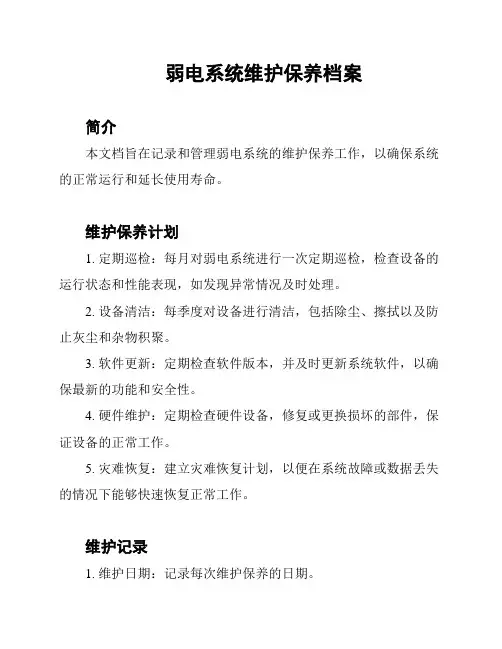 弱电系统维护保养档案

简介

本文档旨在记录和管理弱电系统的维护保养工作，以确保系统的正常运行和延长使用寿命。

维护保养计划

1. 定期巡检：每月对弱电系统进行一次定期巡检，检查设备的运行状态和性能表现，如发现异常情况及时处理。

2. 设备清洁：每季度对设备进行清洁，包括除尘、擦拭以及防止灰尘和杂物积聚。

3. 软件更新：定期检查软件版本，并及时更新系统软件，以确保最新的功能和安全性。

4. 硬件维护：定期检查硬件设备，修复或更换损坏的部件，保证设备的正常工作。

5. 灾难恢复：建立灾难恢复计划，以便在系统故障或数据丢失的情况下能够快速恢复正常工作。

维护记录

1. 维护日期：记录每次维护保养的日期。